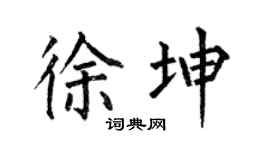 徐坤

词典网